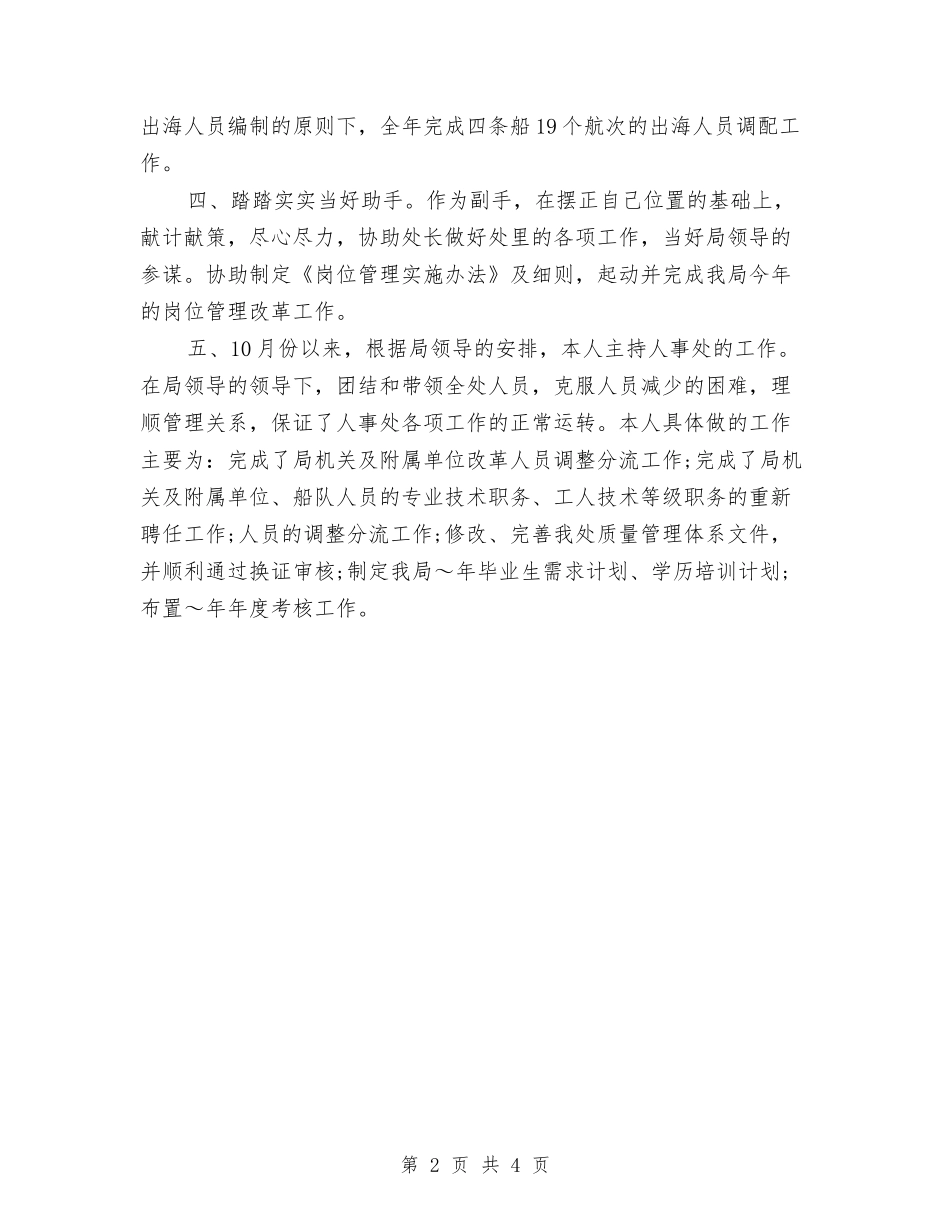 出海人员编制的原则下，全年完成四条船19个航次的出海人员调配工作。

四、踏踏实实当好助手。作为副手，在摆正自己位置的基础上，献计献策，尽心尽力，协助处长做好处里的各项工作，当好局领导的参谋。协助制定《岗位管理实施办法》及细则，起动并完成我局今年的岗位管理改革工作。

五、10月份以来，根据局领导的安排，本人主持人事处的工作。在局领导的领导下，团结和带领全处人员，克服人员减少的困难，理顺管理关系，保证了人事处各项工作的正常运转。本人具体做的工作主要为：完成了局机关及附属单位改革人员调整分流工作;完成了局机关及附属单位、船队人员的专业技术职务、工人技术等级职务的重新聘任工作;人员的调整分流工作;修改、完善我处质量管理体系文件，并顺利通过换证审核;制定我局～年毕业生需求计划、学历培训计划;布置～年年度考核工作。

第 2 页 共 4 页